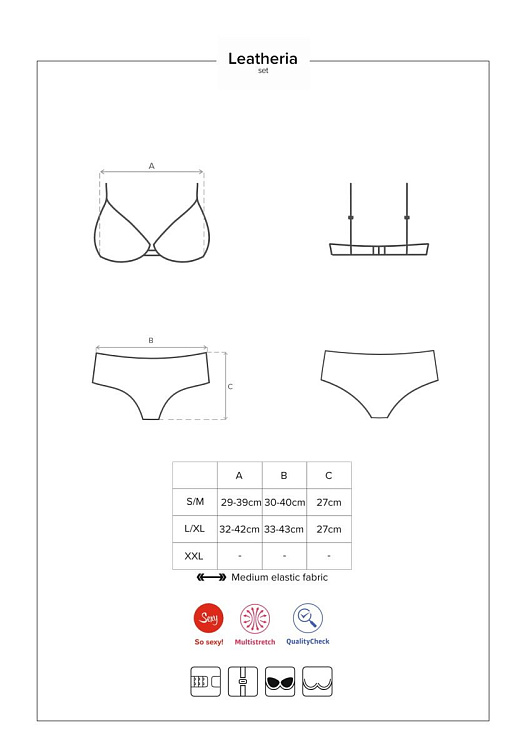 Leatheria
set

A

B

C

|  | A | B | C |
|---|---|---|---|
| S/M | 29-39cm | 30-40cm | 27cm |
| L/XL | 32-42cm | 33-43cm | 27cm |
| XXL | - | - | - |

Medium elastic fabric

Sexy
So sexy!
Multistretch
QualityCheck